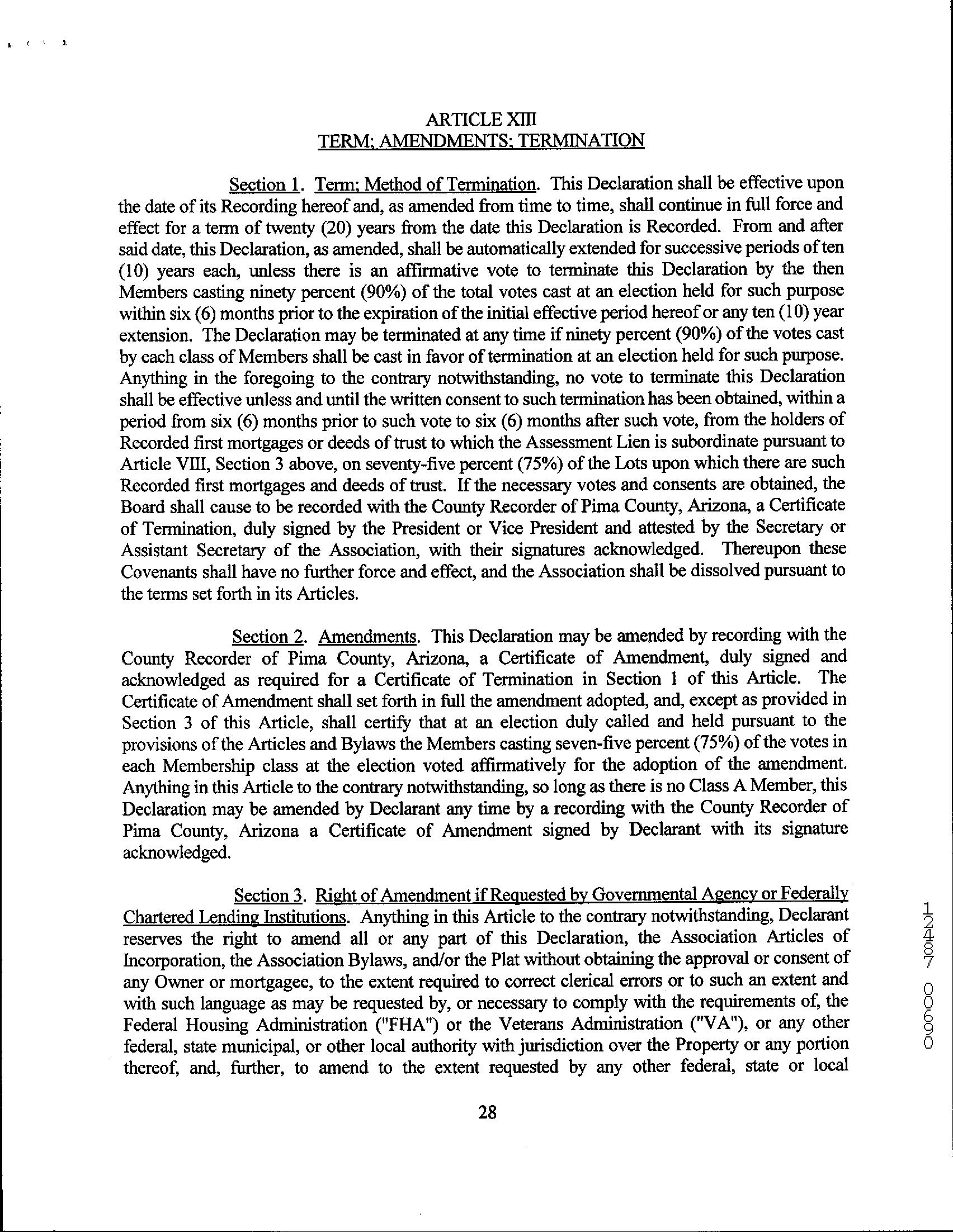 ARTICLE XIII
TERM; AMENDMENTS; TERMINATION

Section 1. Term; Method of Termination. This Declaration shall be effective upon the date of its Recording hereof and, as amended from time to time, shall continue in full force and effect for a term of twenty (20) years from the date this Declaration is Recorded. From and after said date, this Declaration, as amended, shall be automatically extended for successive periods of ten (10) years each, unless there is an affirmative vote to terminate this Declaration by the then Members casting ninety percent (90%) of the total votes cast at an election held for such purpose within six (6) months prior to the expiration of the initial effective period hereof or any ten (10) year extension. The Declaration may be terminated at any time if ninety percent (90%) of the votes cast by each class of Members shall be cast in favor of termination at an election held for such purpose. Anything in the foregoing to the contrary notwithstanding, no vote to terminate this Declaration shall be effective unless and until the written consent to such termination has been obtained, within a period from six (6) months prior to such vote to six (6) months after such vote, from the holders of Recorded first mortgages or deeds of trust to which the Assessment Lien is subordinate pursuant to Article VIII, Section 3 above, on seventy-five percent (75%) of the Lots upon which there are such Recorded first mortgages and deeds of trust. If the necessary votes and consents are obtained, the Board shall cause to be recorded with the County Recorder of Pima County, Arizona, a Certificate of Termination, duly signed by the President or Vice President and attested by the Secretary or Assistant Secretary of the Association, with their signatures acknowledged. Thereupon these Covenants shall have no further force and effect, and the Association shall be dissolved pursuant to the terms set forth in its Articles.

Section 2. Amendments. This Declaration may be amended by recording with the County Recorder of Pima County, Arizona, a Certificate of Amendment, duly signed and acknowledged as required for a Certificate of Termination in Section 1 of this Article. The Certificate of Amendment shall set forth in full the amendment adopted, and, except as provided in Section 3 of this Article, shall certify that at an election duly called and held pursuant to the provisions of the Articles and Bylaws the Members casting seven-five percent (75%) of the votes in each Membership class at the election voted affirmatively for the adoption of the amendment. Anything in this Article to the contrary notwithstanding, so long as there is no Class A Member, this Declaration may be amended by Declarant any time by a recording with the County Recorder of Pima County, Arizona a Certificate of Amendment signed by Declarant with its signature acknowledged.

Section 3. Right of Amendment if Requested by Governmental Agency or Federally Chartered Lending Institutions. Anything in this Article to the contrary notwithstanding, Declarant reserves the right to amend all or any part of this Declaration, the Association Articles of Incorporation, the Association Bylaws, and/or the Plat without obtaining the approval or consent of any Owner or mortgagee, to the extent required to correct clerical errors or to such an extent and with such language as may be requested by, or necessary to comply with the requirements of, the Federal Housing Administration ("FHA") or the Veterans Administration ("VA"), or any other federal, state municipal, or other local authority with jurisdiction over the Property or any portion thereof, and, further, to amend to the extent requested by any other federal, state or local

28

12487 00690